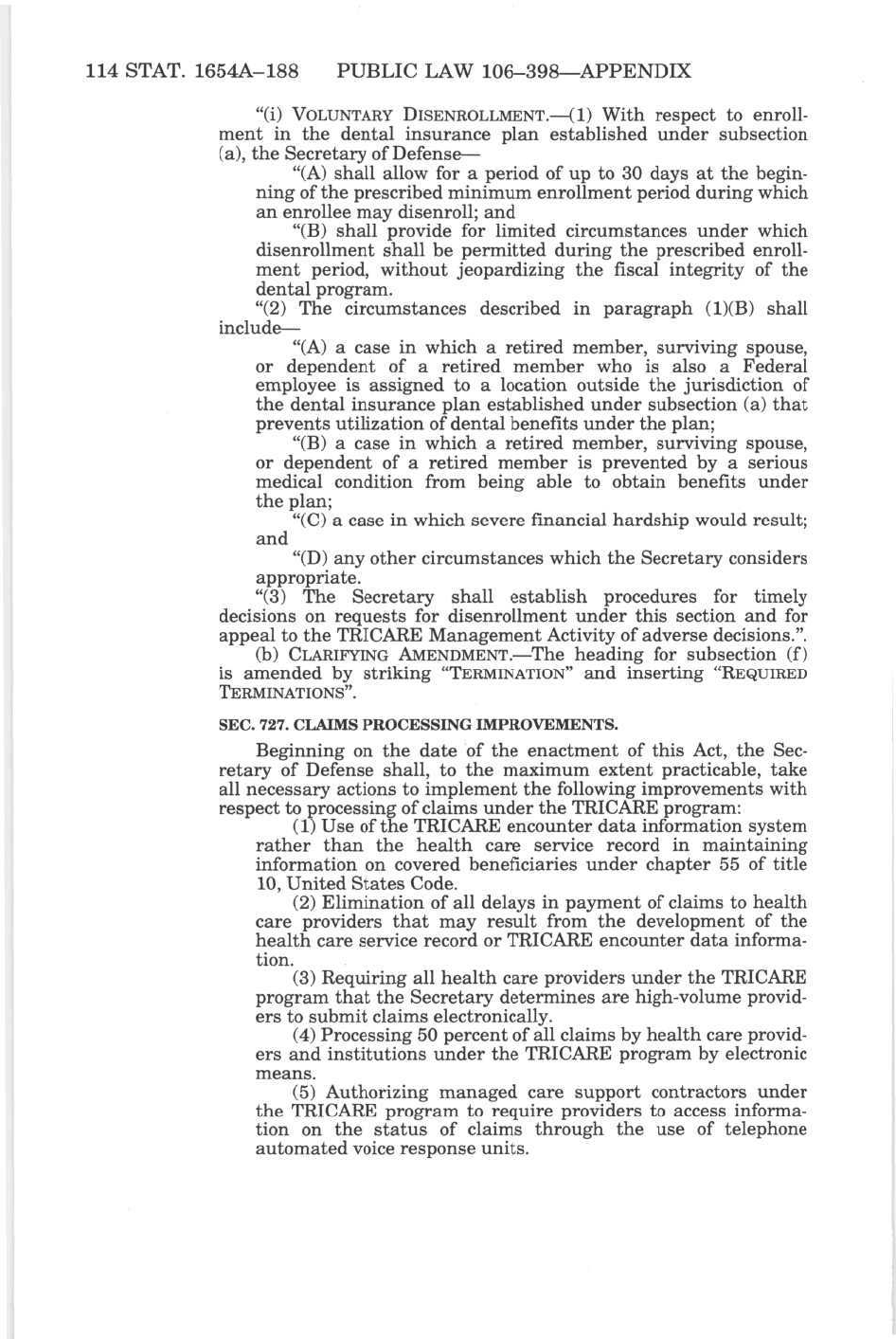 114 STAT. 1654A–188 PUBLIC LAW 106–398—APPENDIX

"(i) VOLUNTARY DISENROLLMENT.—(1) With respect to enrollment in the dental insurance plan established under subsection (a), the Secretary of Defense—

"(A) shall allow for a period of up to 30 days at the beginning of the prescribed minimum enrollment period during which an enrollee may disenroll; and

"(B) shall provide for limited circumstances under which disenrollment shall be permitted during the prescribed enrollment period, without jeopardizing the fiscal integrity of the dental program.

"(2) The circumstances described in paragraph (1)(B) shall include—

"(A) a case in which a retired member, surviving spouse, or dependent of a retired member who is also a Federal employee is assigned to a location outside the jurisdiction of the dental insurance plan established under subsection (a) that prevents utilization of dental benefits under the plan;

"(B) a case in which a retired member, surviving spouse, or dependent of a retired member is prevented by a serious medical condition from being able to obtain benefits under the plan;

"(C) a case in which severe financial hardship would result; and

"(D) any other circumstances which the Secretary considers appropriate.

"(3) The Secretary shall establish procedures for timely decisions on requests for disenrollment under this section and for appeal to the TRICARE Management Activity of adverse decisions.".

(b) CLARIFYING AMENDMENT.—The heading for subsection (f) is amended by striking "TERMINATION" and inserting "REQUIRED TERMINATIONS".

SEC. 727. CLAIMS PROCESSING IMPROVEMENTS.

Beginning on the date of the enactment of this Act, the Secretary of Defense shall, to the maximum extent practicable, take all necessary actions to implement the following improvements with respect to processing of claims under the TRICARE program:

(1) Use of the TRICARE encounter data information system rather than the health care service record in maintaining information on covered beneficiaries under chapter 55 of title 10, United States Code.

(2) Elimination of all delays in payment of claims to health care providers that may result from the development of the health care service record or TRICARE encounter data information.

(3) Requiring all health care providers under the TRICARE program that the Secretary determines are high-volume providers to submit claims electronically.

(4) Processing 50 percent of all claims by health care providers and institutions under the TRICARE program by electronic means.

(5) Authorizing managed care support contractors under the TRICARE program to require providers to access information on the status of claims through the use of telephone automated voice response units.